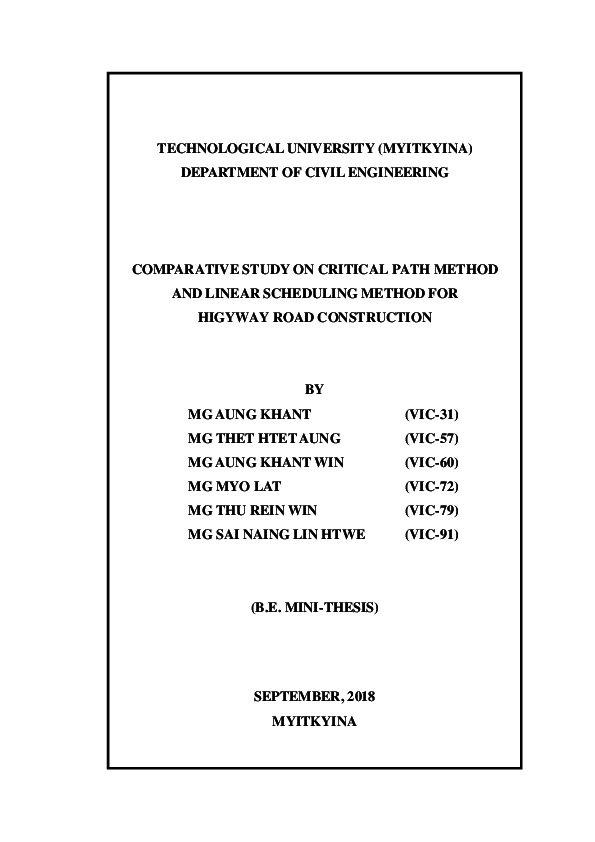 TECHNOLOGICAL UNIVERSITY (MYITKYINA)
DEPARTMENT OF CIVIL ENGINEERING

COMPARATIVE STUDY ON CRITICAL PATH METHOD AND LINEAR SCHEDULING METHOD FOR HIGYWAY ROAD CONSTRUCTION

BY

MG AUNG KHANT (VIC-31)
MG THET HTET AUNG (VIC-57)
MG AUNG KHANT WIN (VIC-60)
MG MYO LAT (VIC-72)
MG THU REIN WIN (VIC-79)
MG SAI NAING LIN HTWE (VIC-91)

(B.E. MINI-THESIS)

SEPTEMBER, 2018
MYITKYINA